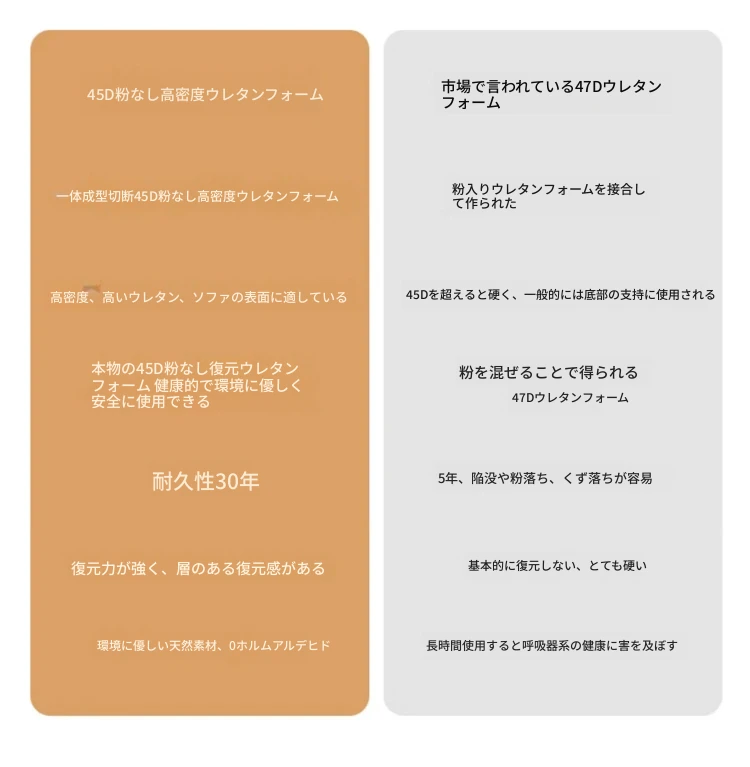 45D粉なし高密度ウレタンフォーム

一体成型切断45D粉なし高密度ウレタンフォーム

高密度、高いウレタン、ソファの表面に適している

本物の45D粉なし復元ウレタンフォーム 健康的で環境に優しく安全に使用できる

耐久性30年

復元力が強く、層のある復元感がある

環境に優しい天然素材、0ホルムアルデヒド

市場で言われている47Dウレタンフォーム

粉入りウレタンフォームを接合して作られた

45Dを超えると硬く、一般的には底部の支持に使用される

粉を混ぜることで得られる
47Dウレタンフォーム

5年、陥没や粉落ち、くず落ちが容易

基本的に復元しない、とても硬い

長時間使用すると呼吸器系の健康に害を及ぼす